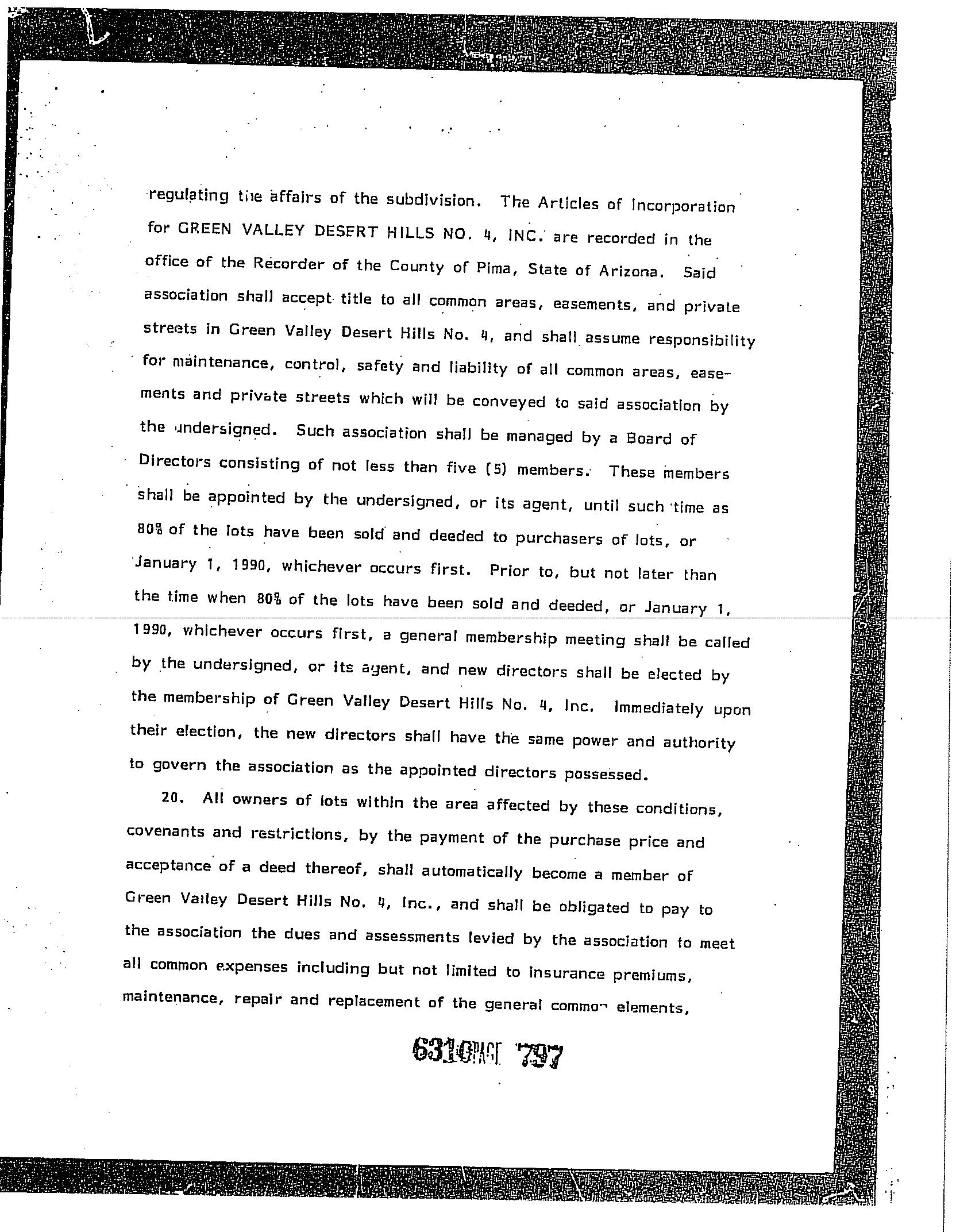 regulating the affairs of the subdivision. The Articles of Incorporation for GREEN VALLEY DESERT HILLS NO. 4, INC. are recorded in the office of the Recorder of the County of Pima, State of Arizona. Said association shall accept title to all common areas, easements, and private streets in Green Valley Desert Hills No. 4, and shall assume responsibility for maintenance, control, safety and liability of all common areas, easements and private streets which will be conveyed to said association by the undersigned. Such association shall be managed by a Board of Directors consisting of not less than five (5) members. These members shall be appointed by the undersigned, or its agent, until such time as 80% of the lots have been sold and deeded to purchasers of lots, or January 1, 1990, whichever occurs first. Prior to, but not later than the time when 80% of the lots have been sold and deeded, or January 1, 1990, whichever occurs first, a general membership meeting shall be called by the undersigned, or its agent, and new directors shall be elected by the membership of Green Valley Desert Hills No. 4, Inc. Immediately upon their election, the new directors shall have the same power and authority to govern the association as the appointed directors possessed.

20. All owners of lots within the area affected by these conditions, covenants and restrictions, by the payment of the purchase price and acceptance of a deed thereof, shall automatically become a member of Green Valley Desert Hills No. 4, Inc., and shall be obligated to pay to the association the dues and assessments levied by the association to meet all common expenses including but not limited to insurance premiums, maintenance, repair and replacement of the general common elements,

6310 PAGE 797